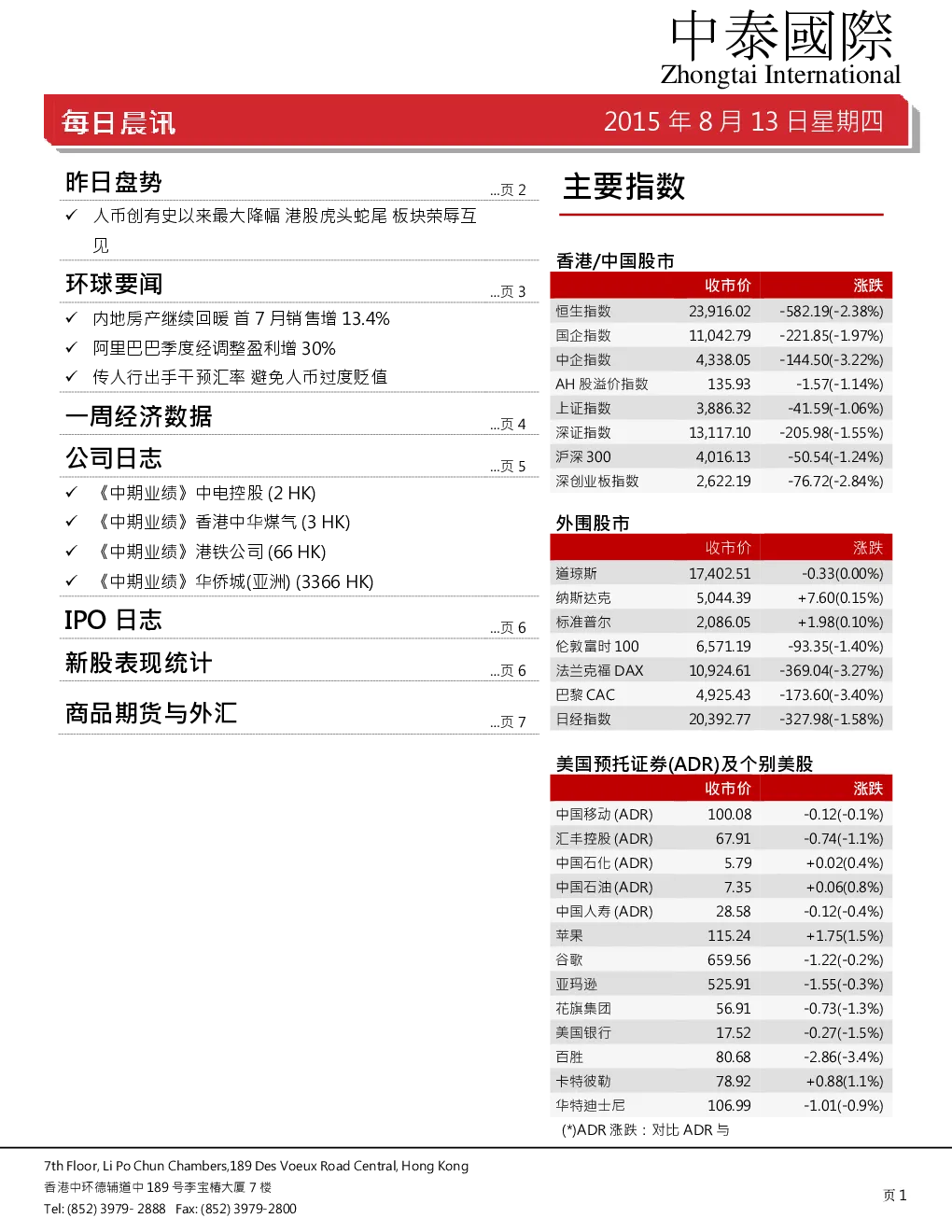 中泰國際
Zhongtai International

每日晨讯

2015 年 8 月 13 日星期四

昨日盘势 ...页 2

✓ 人币创有史以来最大降幅 港股虎头蛇尾 板块荣辱互见

环球要闻 ...页 3

✓ 内地房产继续回暖 首 7 月销售增 13.4%
✓ 阿里巴巴季度经调整盈利增 30%
✓ 传人行出手干预汇率 避免人币过度贬值

一周经济数据 ...页 4

公司日志 ...页 5

✓ 《中期业绩》中电控股 (2 HK)
✓ 《中期业绩》香港中华煤气 (3 HK)
✓ 《中期业绩》港铁公司 (66 HK)
✓ 《中期业绩》华侨城(亚洲) (3366 HK)

IPO 日志 ...页 6

新股表现统计 ...页 6

商品期货与外汇 ...页 7

主要指数

香港/中国股市

| | 收市价 | 涨跌 |
|---|---|---|
| 恒生指数 | 23,916.02 | -582.19(-2.38%) |
| 国企指数 | 11,042.79 | -221.85(-1.97%) |
| 中企指数 | 4,338.05 | -144.50(-3.22%) |
| AH 股溢价指数 | 135.93 | -1.57(-1.14%) |
| 上证指数 | 3,886.32 | -41.59(-1.06%) |
| 深证指数 | 13,117.10 | -205.98(-1.55%) |
| 沪深 300 | 4,016.13 | -50.54(-1.24%) |
| 深创业板指数 | 2,622.19 | -76.72(-2.84%) |

外围股市

| | 收市价 | 涨跌 |
|---|---|---|
| 道琼斯 | 17,402.51 | -0.33(0.00%) |
| 纳斯达克 | 5,044.39 | +7.60(0.15%) |
| 标准普尔 | 2,086.05 | +1.98(0.10%) |
| 伦敦富时 100 | 6,571.19 | -93.35(-1.40%) |
| 法兰克福 DAX | 10,924.61 | -369.04(-3.27%) |
| 巴黎 CAC | 4,925.43 | -173.60(-3.40%) |
| 日经指数 | 20,392.77 | -327.98(-1.58%) |

美国预托证券(ADR)及个别美股

| | 收市价 | 涨跌 |
|---|---|---|
| 中国移动 (ADR) | 100.08 | -0.12(-0.1%) |
| 汇丰控股 (ADR) | 67.91 | -0.74(-1.1%) |
| 中国石化 (ADR) | 5.79 | +0.02(0.4%) |
| 中国石油 (ADR) | 7.35 | +0.06(0.8%) |
| 中国人寿 (ADR) | 28.58 | -0.12(-0.4%) |
| 苹果 | 115.24 | +1.75(1.5%) |
| 谷歌 | 659.56 | -1.22(-0.2%) |
| 亚玛逊 | 525.91 | -1.55(-0.3%) |
| 花旗集团 | 56.91 | -0.73(-1.3%) |
| 美国银行 | 17.52 | -0.27(-1.5%) |
| 百胜 | 80.68 | -2.86(-3.4%) |
| 卡特彼勒 | 78.92 | +0.88(1.1%) |
| 华特迪士尼 | 106.99 | -1.01(-0.9%) |

(*)ADR 涨跌：对比 ADR 与

7th Floor, Li Po Chun Chambers,189 Des Voeux Road Central, Hong Kong
香港中环德辅道中 189 号李宝椿大厦 7 楼
Tel: (852) 3979- 2888 Fax: (852) 3979-2800

页 1